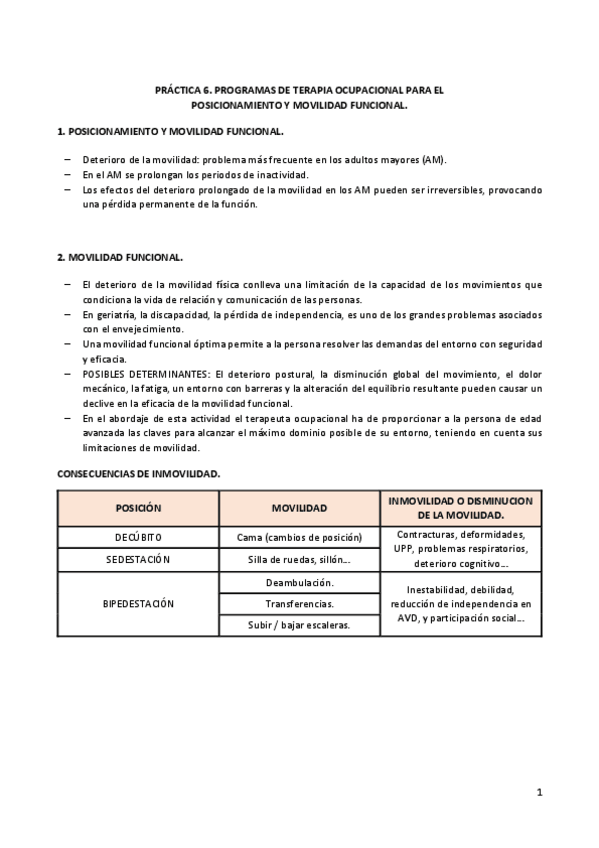 PRÁCTICA 6. PROGRAMAS DE TERAPIA OCUPACIONAL PARA EL POSICIONAMIENTO Y MOVILIDAD FUNCIONAL.

1. POSICIONAMIENTO Y MOVILIDAD FUNCIONAL.

– Deterioro de la movilidad: problema más frecuente en los adultos mayores (AM).
– En el AM se prolongan los periodos de inactividad.
– Los efectos del deterioro prolongado de la movilidad en los AM pueden ser irreversibles, provocando una pérdida permanente de la función.

2. MOVILIDAD FUNCIONAL.

– El deterioro de la movilidad física conlleva una limitación de la capacidad de los movimientos que condiciona la vida de relación y comunicación de las personas.
– En geriatría, la discapacidad, la pérdida de independencia, es uno de los grandes problemas asociados con el envejecimiento.
– Una movilidad funcional óptima permite a la persona resolver las demandas del entorno con seguridad y eficacia.
– POSIBLES DETERMINANTES: El deterioro postural, la disminución global del movimiento, el dolor mecánico, la fatiga, un entorno con barreras y la alteración del equilibrio resultante pueden causar un declive en la eficacia de la movilidad funcional.
– En el abordaje de esta actividad el terapeuta ocupacional ha de proporcionar a la persona de edad avanzada las claves para alcanzar el máximo dominio posible de su entorno, teniendo en cuenta sus limitaciones de movilidad.

CONSECUENCIAS DE INMOVILIDAD.

| POSICIÓN | MOVILIDAD | INMOVILIDAD O DISMINUCION DE LA MOVILIDAD. |
|---|---|---|
| DECÚBITO | Cama (cambios de posición) | Contracturas, deformidades, UPP, problemas respiratorios, deterioro cognitivo… |
| SEDESTACIÓN | Silla de ruedas, sillón… | |
| BIPEDESTACIÓN | Deambulación. | Inestabilidad, debilidad, reducción de independencia en AVD, y participación social… |
| | Transferencias. | |
| | Subir / bajar escaleras. | |

1